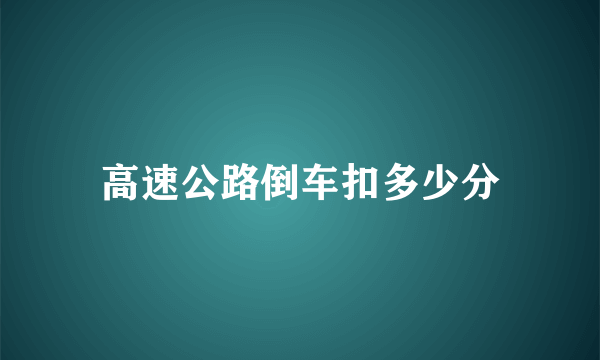 高速公路倒车扣多少分